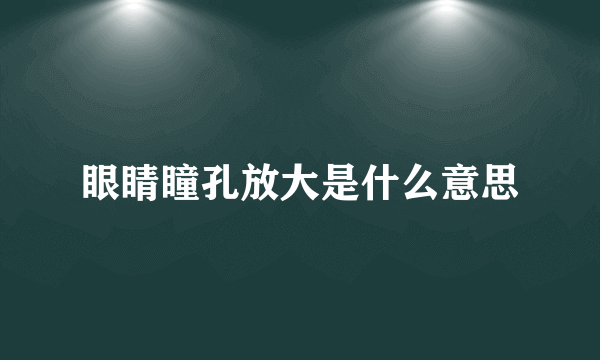 眼睛瞳孔放大是什么意思